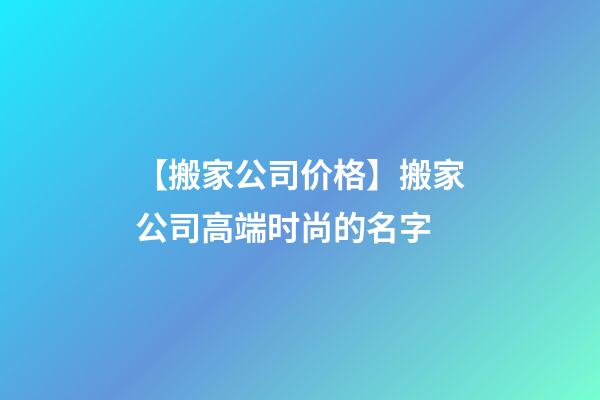 【搬家公司价格】搬家公司高端时尚的名字